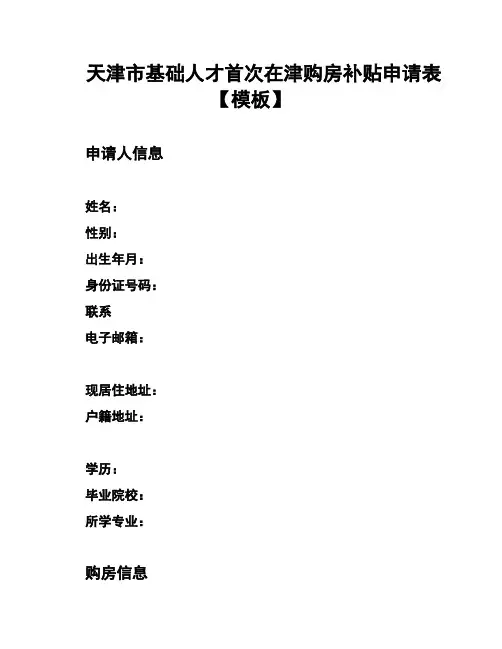 天津市基础人才首次在津购房补贴申请表【模板】

申请人信息

姓名：
性别：
出生年月：
身份证号码：
联系
电子邮箱：

现居住地址：
户籍地址：

学历：
毕业院校：
所学专业：

购房信息